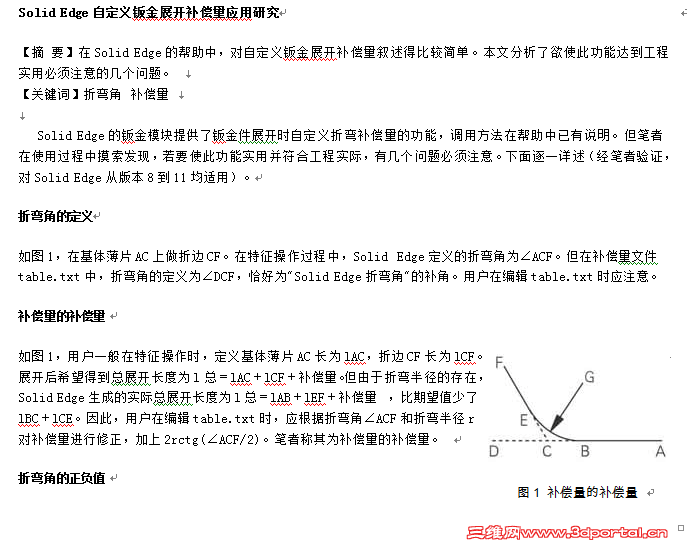 Solid Edge 自定义钣金展开补偿量应用研究

【摘 要】在 Solid Edge 的帮助中，对自定义钣金展开补偿量叙述得比较简单。本文分析了欲使此功能达到工程实用必须注意的几个问题。
【关键词】折弯角 补偿量

Solid Edge 的钣金模块提供了钣金件展开时自定义折弯补偿量的功能，调用方法在帮助中已有说明。但笔者在使用过程中摸索发现，若要使此功能实用并符合工程实际，有几个问题必须注意。下面逐一详述（经笔者验证，对 Solid Edge 从版本 8 到 11 均适用）。

折弯角的定义

如图 1，在基体薄片 AC 上做折边 CF。在特征操作过程中，Solid Edge 定义的折弯角为∠ACF。但在补偿量文件 table.txt 中，折弯角的定义为∠DCF，恰好为"Solid Edge 折弯角"的补角。用户在编辑 table.txt 时应注意。

补偿量的补偿量

如图 1，用户一般在特征操作时，定义基体薄片 AC 长为 lAC，折边 CF 长为 lCF。展开后希望得到总展开长度为 l 总 = lAC + lCF + 补偿量。但由于折弯半径的存在，Solid Edge 生成的实际总展开长度为 l 总 = lAB + lEF + 补偿量 ，比期望值少了 lBC + lCE。因此，用户在编辑 table.txt 时，应根据折弯角∠ACF 和折弯半径 r 对补偿量进行修正，加上 2rctg(∠ACF/2)。笔者称其为补偿量的补偿量。

F
G
E
D
C
B
A

图 1 补偿量的补偿量

折弯角的正负值

三维网www.3dportal.cn